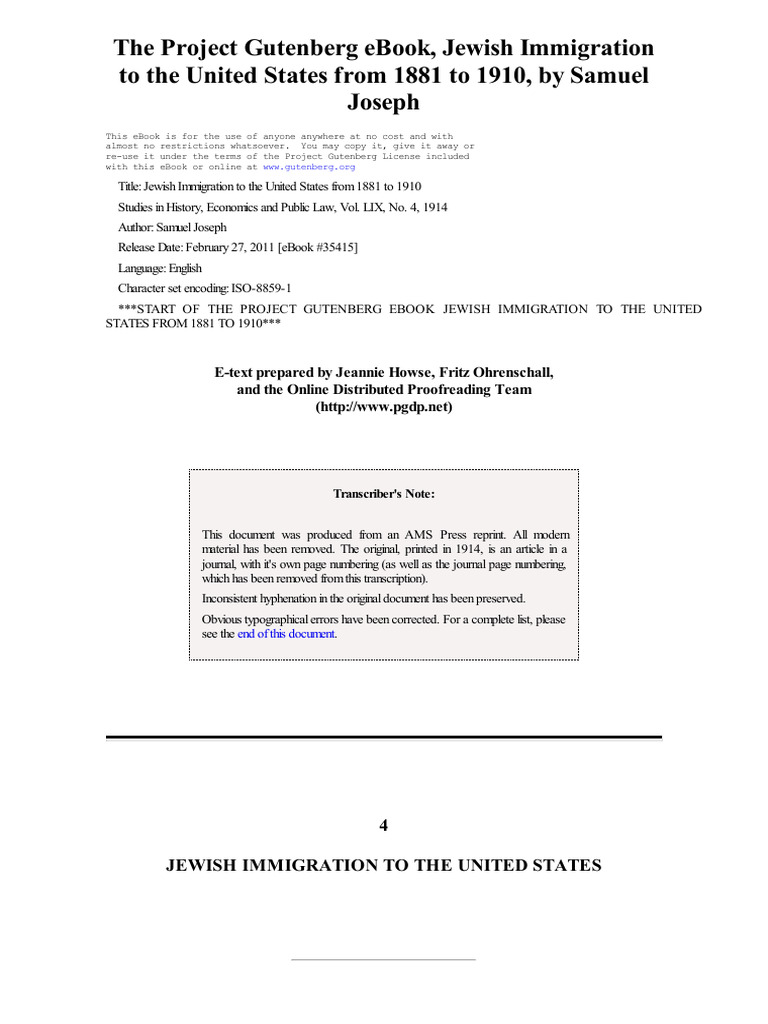 The Project Gutenberg eBook, Jewish Immigration to the United States from 1881 to 1910, by Samuel Joseph

This eBook is for the use of anyone anywhere at no cost and with almost no restrictions whatsoever. You may copy it, give it away or re-use it under the terms of the Project Gutenberg License included with this eBook or online at www.gutenberg.org

Title: Jewish Immigration to the United States from 1881 to 1910

Studies in History, Economics and Public Law, Vol. LIX, No. 4, 1914

Author: Samuel Joseph

Release Date: February 27, 2011 [eBook #35415]

Language: English

Character set encoding: ISO-8859-1

***START OF THE PROJECT GUTENBERG EBOOK JEWISH IMMIGRATION TO THE UNITED STATES FROM 1881 TO 1910***

E-text prepared by Jeannie Howse, Fritz Ohrenschall, and the Online Distributed Proofreading Team (http://www.pgdp.net)

Transcriber's Note:

This document was produced from an AMS Press reprint. All modern material has been removed. The original, printed in 1914, is an article in a journal, with it's own page numbering (as well as the journal page numbering, which has been removed from this transcription).

Inconsistent hyphenation in the original document has been preserved.

Obvious typographical errors have been corrected. For a complete list, please see the end of this document.

4

JEWISH IMMIGRATION TO THE UNITED STATES